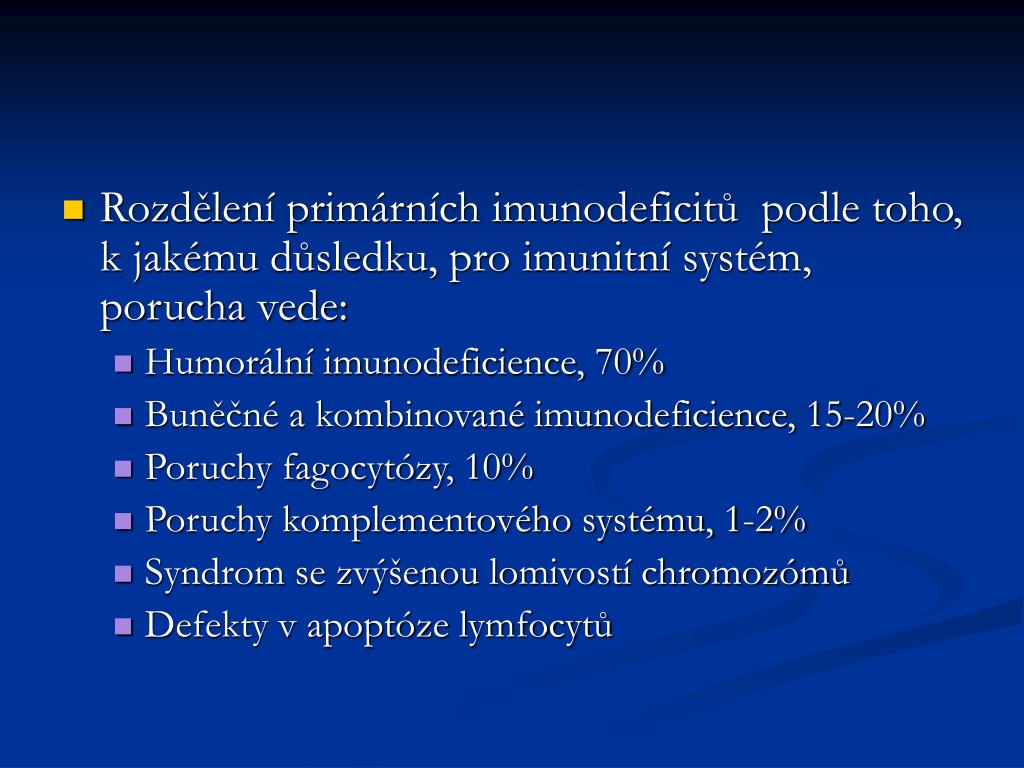 Rozdělení primárních imunodeficitů podle toho, k jakému důsledku, pro imunitní systém, porucha vede:

Humorální imunodeficience, 70%

Buněčné a kombinované imunodeficience, 15-20%

Poruchy fagocytózy, 10%

Poruchy komplementového systému, 1-2%

Syndrom se zvýšenou lomivostí chromozómů

Defekty v apoptóze lymfocytů